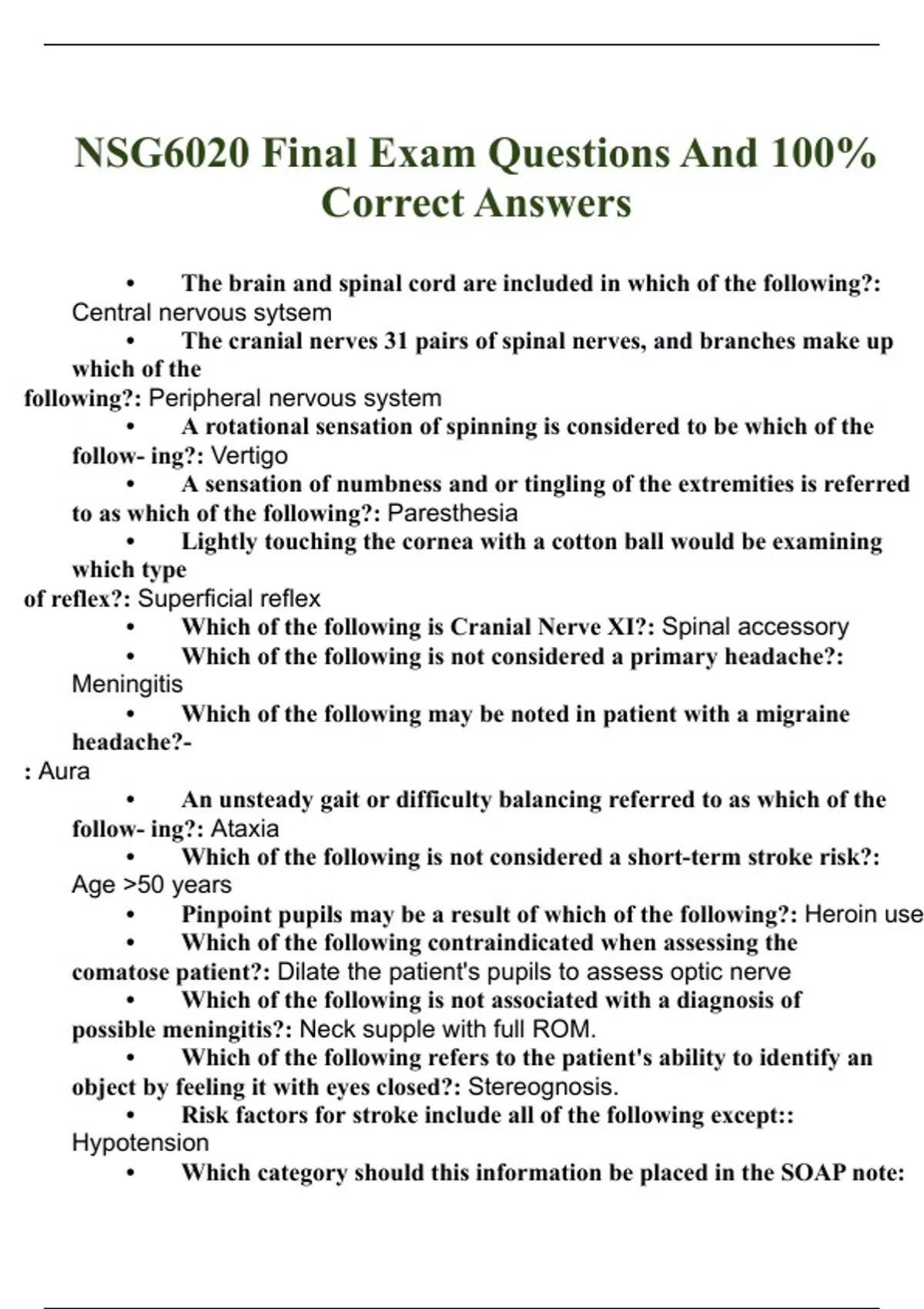 NSG6020 Final Exam Questions And 100% Correct Answers

• The brain and spinal cord are included in which of the following?: Central nervous sytsem

• The cranial nerves 31 pairs of spinal nerves, and branches make up which of the following?: Peripheral nervous system

• A rotational sensation of spinning is considered to be which of the follow- ing?: Vertigo

• A sensation of numbness and or tingling of the extremities is referred to as which of the following?: Paresthesia

• Lightly touching the cornea with a cotton ball would be examining which type of reflex?: Superficial reflex

• Which of the following is Cranial Nerve XI?: Spinal accessory

• Which of the following is not considered a primary headache?: Meningitis

• Which of the following may be noted in patient with a migraine headache?- : Aura

• An unsteady gait or difficulty balancing referred to as which of the follow- ing?: Ataxia

• Which of the following is not considered a short-term stroke risk?: Age >50 years

• Pinpoint pupils may be a result of which of the following?: Heroin use

• Which of the following contraindicated when assessing the comatose patient?: Dilate the patient's pupils to assess optic nerve

• Which of the following is not associated with a diagnosis of possible meningitis?: Neck supple with full ROM.

• Which of the following refers to the patient's ability to identify an object by feeling it with eyes closed?: Stereognosis.

• Risk factors for stroke include all of the following except:: Hypotension

• Which category should this information be placed in the SOAP note: